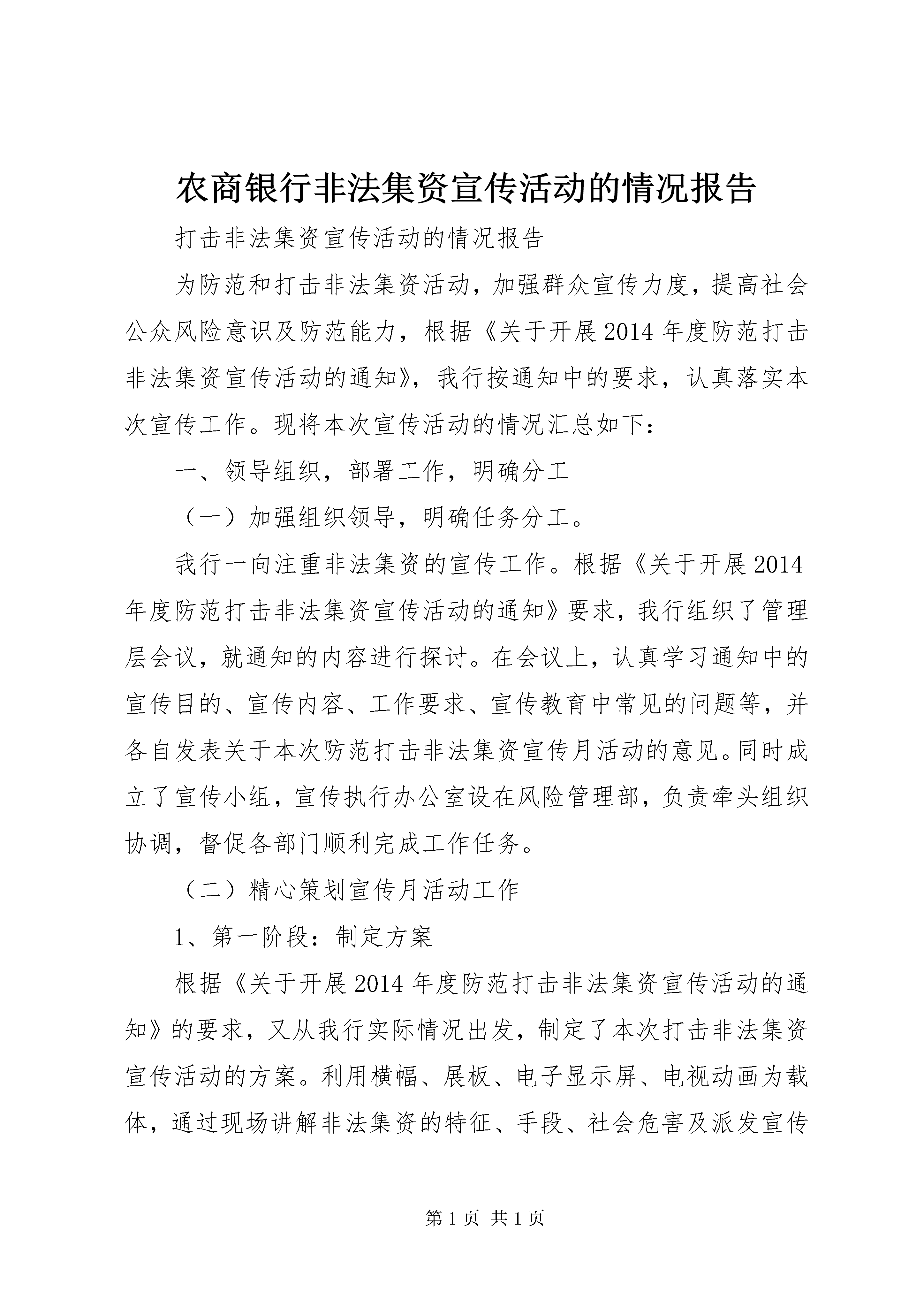 农商银行非法集资宣传活动的情况报告

打击非法集资宣传活动的情况报告

为防范和打击非法集资活动，加强群众宣传力度，提高社会公众风险意识及防范能力，根据《关于开展2014年度防范打击非法集资宣传活动的通知》，我行按通知中的要求，认真落实本次宣传工作。现将本次宣传活动的情况汇总如下：

一、领导组织，部署工作，明确分工

（一）加强组织领导，明确任务分工。

我行一向注重非法集资的宣传工作。根据《关于开展2014年度防范打击非法集资宣传活动的通知》要求，我行组织了管理层会议，就通知的内容进行探讨。在会议上，认真学习通知中的宣传目的、宣传内容、工作要求、宣传教育中常见的问题等，并各自发表关于本次防范打击非法集资宣传月活动的意见。同时成立了宣传小组，宣传执行办公室设在风险管理部，负责牵头组织协调，督促各部门顺利完成工作任务。

（二）精心策划宣传月活动工作

1、第一阶段：制定方案

根据《关于开展2014年度防范打击非法集资宣传活动的通知》的要求，又从我行实际情况出发，制定了本次打击非法集资宣传活动的方案。利用横幅、展板、电子显示屏、电视动画为载体，通过现场讲解非法集资的特征、手段、社会危害及派发宣传

第1页 共1页